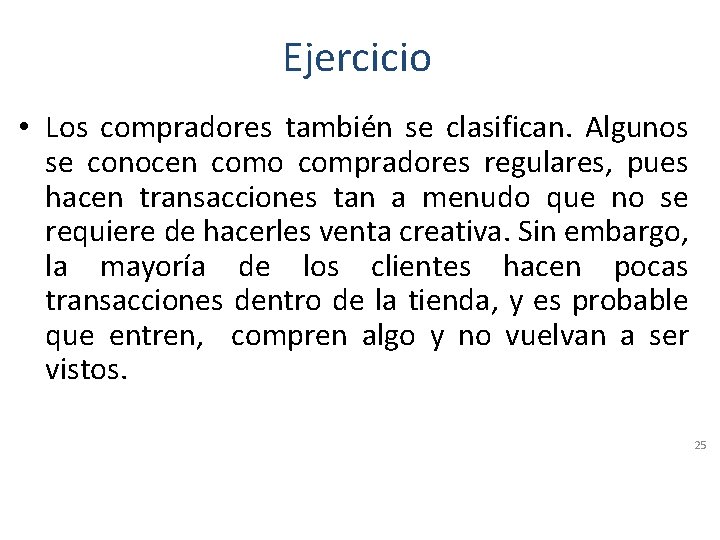 Ejercicio

• Los compradores también se clasifican. Algunos se conocen como compradores regulares, pues hacen transacciones tan a menudo que no se requiere de hacerles venta creativa. Sin embargo, la mayoría de los clientes hacen pocas transacciones dentro de la tienda, y es probable que entren, compren algo y no vuelvan a ser vistos.

25